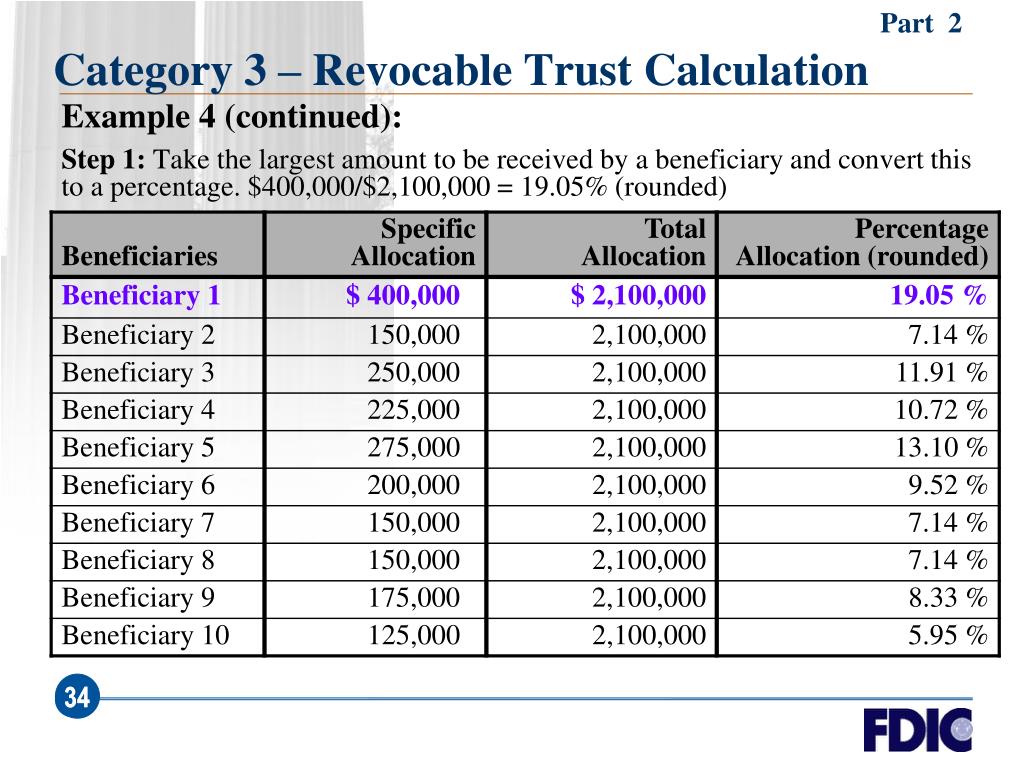 Part 2

Category 3 – Revocable Trust Calculation

Example 4 (continued):

Step 1: Take the largest amount to be received by a beneficiary and convert this to a percentage. \$400,000/\$2,100,000 = 19.05% (rounded)

| Beneficiaries | Specific Allocation | Total Allocation | Percentage Allocation (rounded) |
|---|---|---|---|
| Beneficiary 1 | \$ 400,000 | \$ 2,100,000 | 19.05 % |
| Beneficiary 2 | 150,000 | 2,100,000 | 7.14 % |
| Beneficiary 3 | 250,000 | 2,100,000 | 11.91 % |
| Beneficiary 4 | 225,000 | 2,100,000 | 10.72 % |
| Beneficiary 5 | 275,000 | 2,100,000 | 13.10 % |
| Beneficiary 6 | 200,000 | 2,100,000 | 9.52 % |
| Beneficiary 7 | 150,000 | 2,100,000 | 7.14 % |
| Beneficiary 8 | 150,000 | 2,100,000 | 7.14 % |
| Beneficiary 9 | 175,000 | 2,100,000 | 8.33 % |
| Beneficiary 10 | 125,000 | 2,100,000 | 5.95 % |

34

FDIC